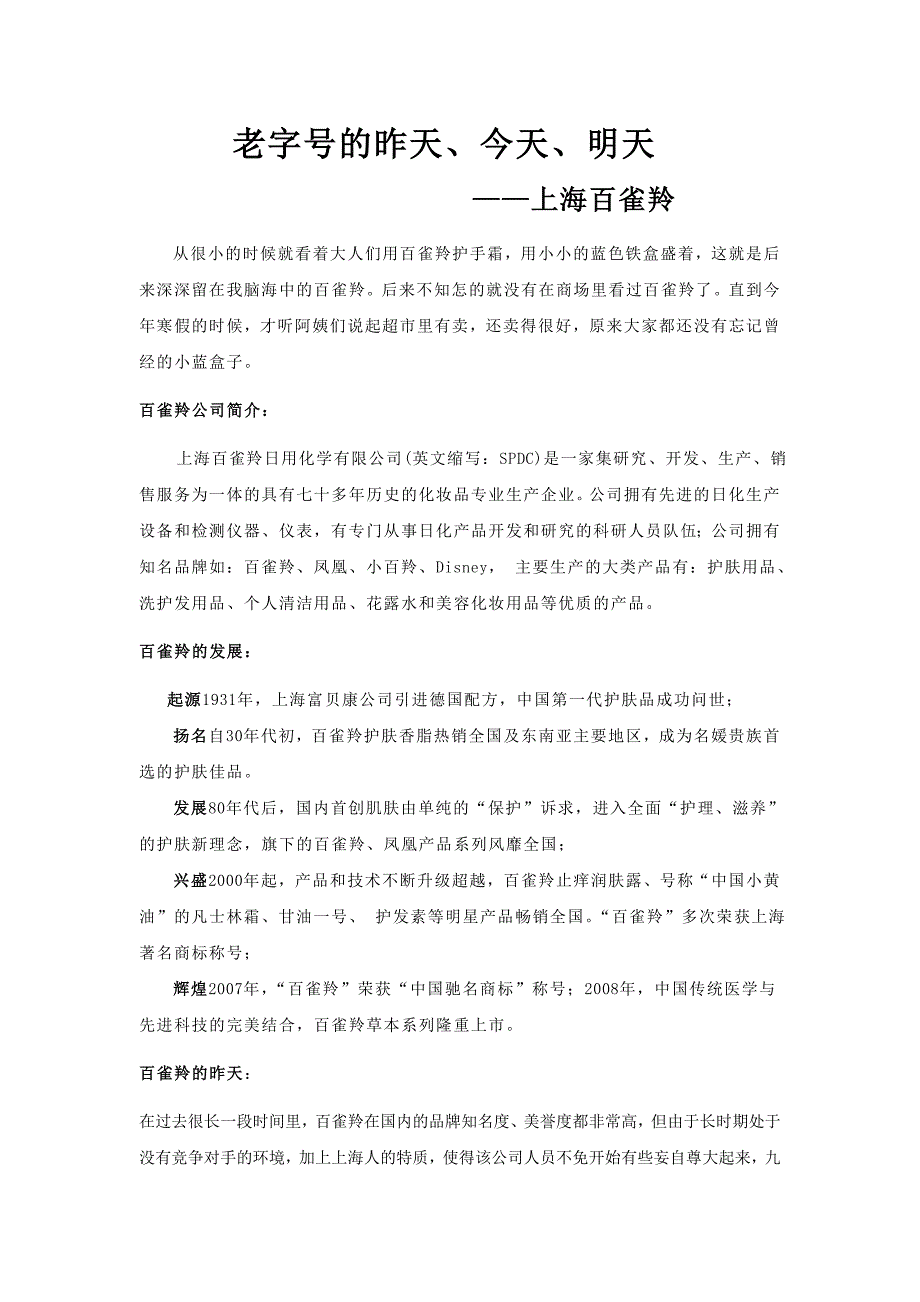 老字号的昨天、今天、明天

——上海百雀羚

从很小的时候就看着大人们用百雀羚护手霜，用小小的蓝色铁盒盛着，这就是后来深深留在我脑海中的百雀羚。后来不知怎的就没有在商场里看过百雀羚了。直到今年寒假的时候，才听阿姨们说起超市里有卖，还卖得很好，原来大家都还没有忘记曾经的小蓝盒子。

百雀羚公司简介：

上海百雀羚日用化学有限公司(英文缩写：SPDC)是一家集研究、开发、生产、销售服务为一体的具有七十多年历史的化妆品专业生产企业。公司拥有先进的日化生产设备和检测仪器、仪表，有专门从事日化产品开发和研究的科研人员队伍；公司拥有知名品牌如：百雀羚、凤凰、小百羚、Disney， 主要生产的大类产品有：护肤用品、洗护发用品、个人清洁用品、花露水和美容化妆用品等优质的产品。

百雀羚的发展：

起源1931年，上海富贝康公司引进德国配方，中国第一代护肤品成功问世；

扬名自30年代初，百雀羚护肤香脂热销全国及东南亚主要地区，成为名媛贵族首选的护肤佳品。

发展80年代后，国内首创肌肤由单纯的“保护”诉求，进入全面“护理、滋养”的护肤新理念，旗下的百雀羚、凤凰产品系列风靡全国；

兴盛2000年起，产品和技术不断升级超越，百雀羚止痒润肤露、号称“中国小黄油”的凡士林霜、甘油一号、 护发素等明星产品畅销全国。“百雀羚”多次荣获上海著名商标称号；

辉煌2007年，“百雀羚”荣获“中国驰名商标”称号；2008年，中国传统医学与先进科技的完美结合，百雀羚草本系列隆重上市。

百雀羚的昨天：

在过去很长一段时间里，百雀羚在国内的品牌知名度、美誉度都非常高，但由于长时期处于没有竞争对手的环境，加上上海人的特质，使得该公司人员不免开始有些妄自尊大起来，九